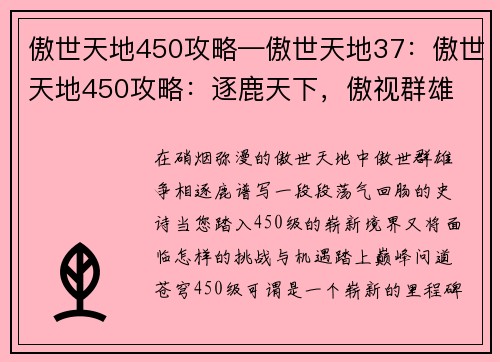 傲世天地450攻略—傲世天地37：傲世天地450攻略：逐鹿天下，傲视群雄

在硝烟弥漫的傲世天地中傲世群雄争相逐鹿谱写一段段荡气回肠的史诗当您踏入450级的崭新境界又将面临怎样的挑战与机遇踏上巅峰问道苍穹450级可谓是一个崭新的里程碑